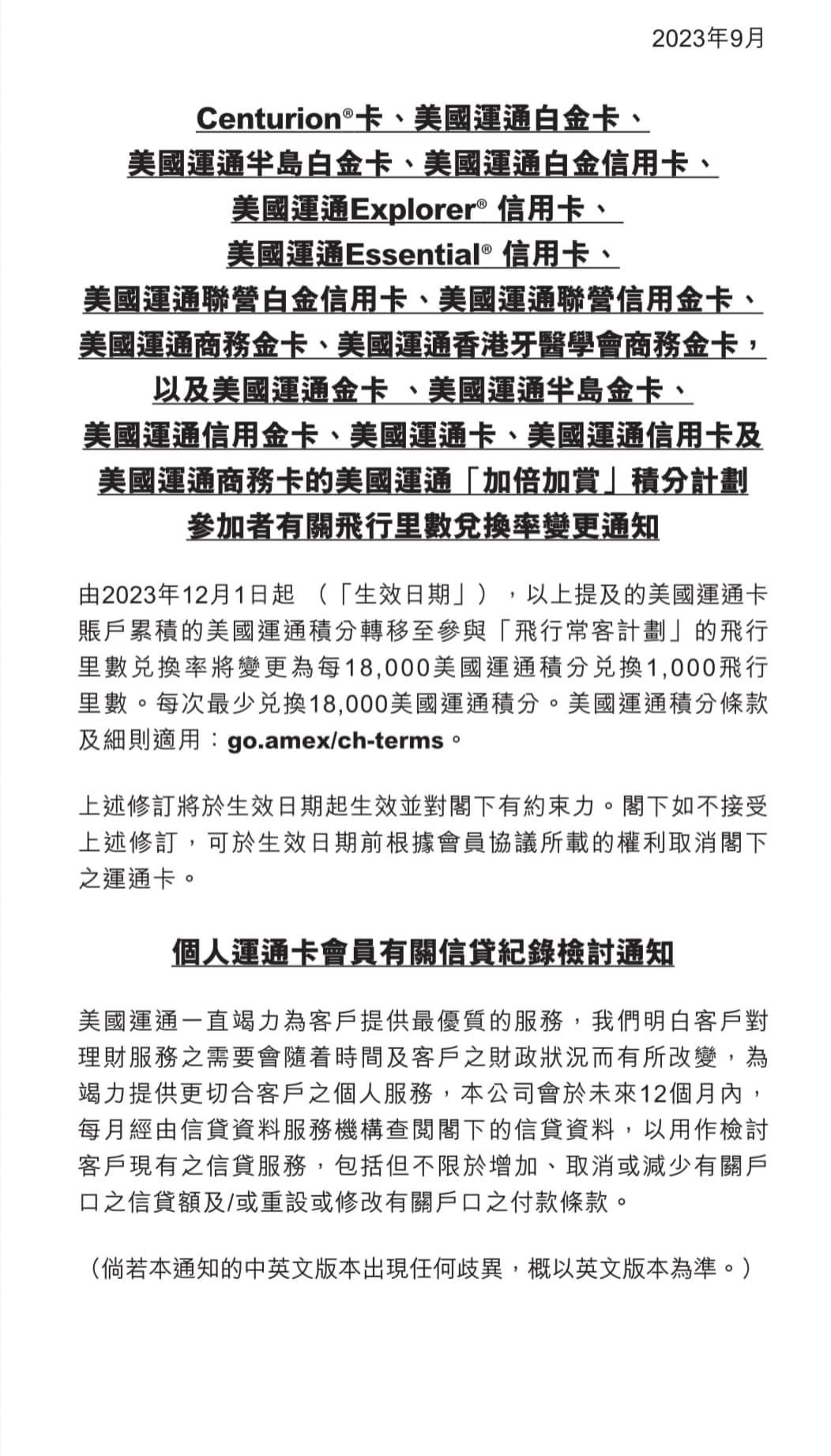 2023年9月

Centurion®卡、美國運通白金卡、美國運通半島白金卡、美國運通白金信用卡、美國運通Explorer® 信用卡、美國運通Essential® 信用卡、美國運通聯營白金信用卡、美國運通聯營信用金卡、美國運通商務金卡、美國運通香港牙醫學會商務金卡，以及美國運通金卡 、美國運通半島金卡、美國運通信用金卡、美國運通卡、美國運通信用卡及美國運通商務卡的美國運通「加倍加賞」積分計劃參加者有關飛行里數兌換率變更通知

由2023年12月1日起 （「生效日期」），以上提及的美國運通卡賬戶累積的美國運通積分轉移至參與「飛行常客計劃」的飛行里數兌換率將變更為每18,000美國運通積分兌換1,000飛行里數。每次最少兌換18,000美國運通積分。美國運通積分條款及細則適用：go.amex/ch-terms。

上述修訂將於生效日期起生效並對閣下有約束力。閣下如不接受上述修訂，可於生效日期前根據會員協議所載的權利取消閣下之運通卡。

個人運通卡會員有關信貸紀錄檢討通知

美國運通一直竭力為客戶提供最優質的服務，我們明白客戶對理財服務之需要會隨着時間及客戶之財政狀況而有所改變，為竭力提供更切合客戶之個人服務，本公司會於未來12個月內，每月經由信貸資料服務機構查閱閣下的信貸資料，以用作檢討客戶現有之信貸服務，包括但不限於增加、取消或減少有關戶口之信貸額及/或重設或修改有關戶口之付款條款。

（倘若本通知的中英文版本出現任何歧異，概以英文版本為準。）